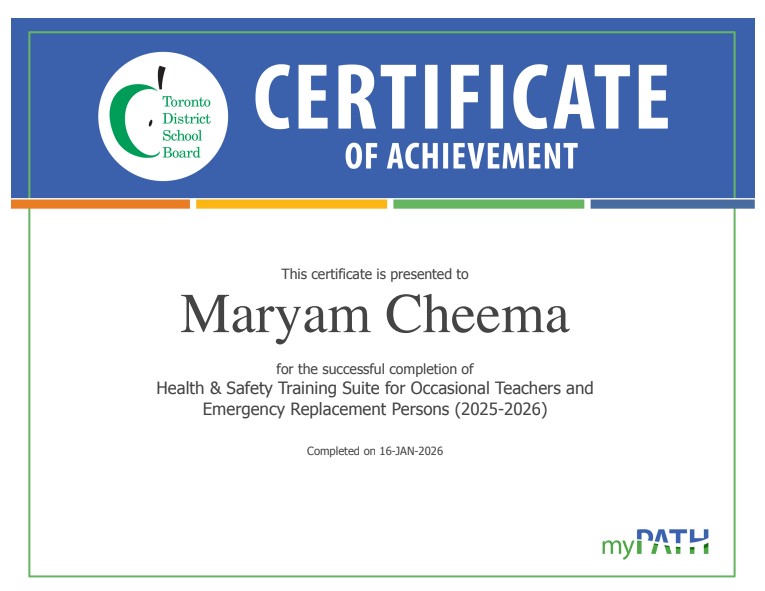 Toronto District School Board

CERTIFICATE
OF ACHIEVEMENT

This certificate is presented to

Maryam Cheema

for the successful completion of
Health & Safety Training Suite for Occasional Teachers and Emergency Replacement Persons (2025-2026)

Completed on 16-JAN-2026

myPATH